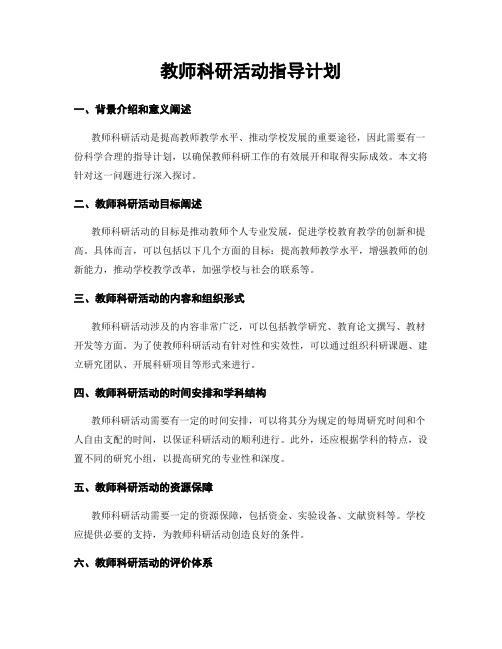 教师科研活动指导计划

一、背景介绍和意义阐述

教师科研活动是提高教师教学水平、推动学校发展的重要途径，因此需要有一份科学合理的指导计划，以确保教师科研工作的有效展开和取得实际成效。本文将针对这一问题进行深入探讨。

二、教师科研活动目标阐述

教师科研活动的目标是推动教师个人专业发展，促进学校教育教学的创新和提高。具体而言，可以包括以下几个方面的目标：提高教师教学水平，增强教师的创新能力，推动学校教学改革，加强学校与社会的联系等。

三、教师科研活动的内容和组织形式

教师科研活动涉及的内容非常广泛，可以包括教学研究、教育论文撰写、教材开发等方面。为了使教师科研活动有针对性和实效性，可以通过组织科研课题、建立研究团队、开展科研项目等形式来进行。

四、教师科研活动的时间安排和学科结构

教师科研活动需要有一定的时间安排，可以将其分为规定的每周研究时间和个人自由支配的时间，以保证科研活动的顺利进行。此外，还应根据学科的特点，设置不同的研究小组，以提高研究的专业性和深度。

五、教师科研活动的资源保障

教师科研活动需要一定的资源保障，包括资金、实验设备、文献资料等。学校应提供必要的支持，为教师科研活动创造良好的条件。

六、教师科研活动的评价体系